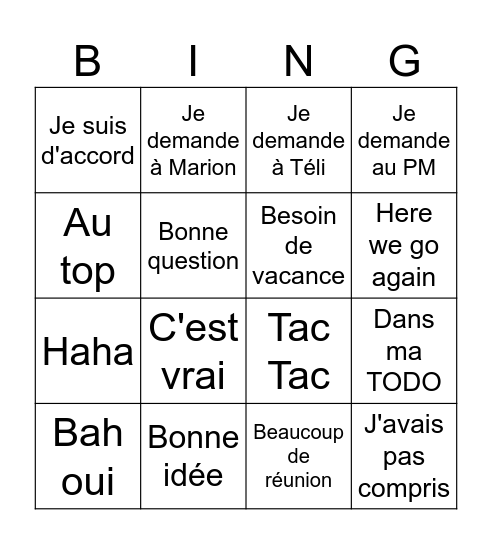 | B | I | N | G |
|---|---|---|---|
| Je suis d'accord | Je demande à Marion | Je demande à Téli | Je demande au PM |
| Au top | Bonne question | Besoin de vacance | Here we go again |
| Haha | C'est vrai | Tac Tac | Dans ma TODO |
| Bah oui | Bonne idée | Beaucoup de réunion | J'avais pas compris |